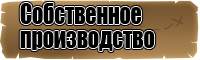 Собственное производство